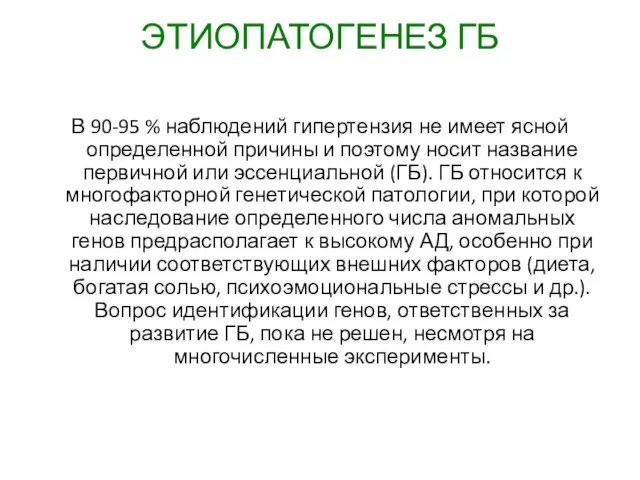 ЭТИОПАТОГЕНЕЗ ГБ

В 90-95 % наблюдений гипертензия не имеет ясной определенной причины и поэтому носит название первичной или эссенциальной (ГБ). ГБ относится к многофакторной генетической патологии, при которой наследование определенного числа аномальных генов предрасполагает к высокому АД, особенно при наличии соответствующих внешних факторов (диета, богатая солью, психоэмоциональные стрессы и др.). Вопрос идентификации генов, ответственных за развитие ГБ, пока не решен, несмотря на многочисленные эксперименты.